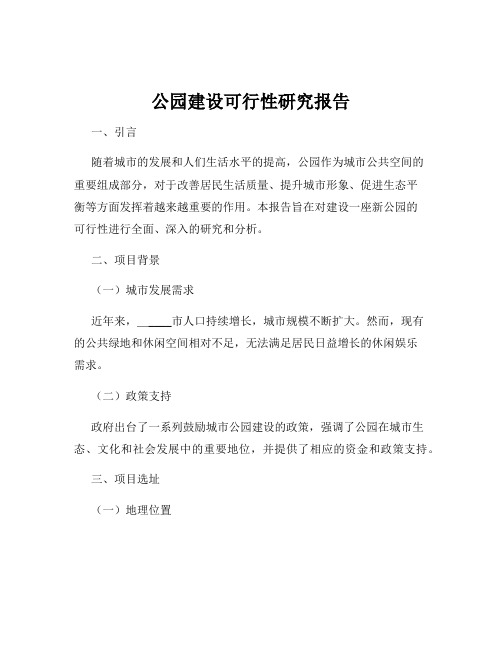 公园建设可行性研究报告

一、引言

随着城市的发展和人们生活水平的提高，公园作为城市公共空间的重要组成部分，对于改善居民生活质量、提升城市形象、促进生态平衡等方面发挥着越来越重要的作用。本报告旨在对建设一座新公园的可行性进行全面、深入的研究和分析。

二、项目背景

（一）城市发展需求

近年来，______市人口持续增长，城市规模不断扩大。然而，现有的公共绿地和休闲空间相对不足，无法满足居民日益增长的休闲娱乐需求。

（二）政策支持

政府出台了一系列鼓励城市公园建设的政策，强调了公园在城市生态、文化和社会发展中的重要地位，并提供了相应的资金和政策支持。

三、项目选址

（一）地理位置